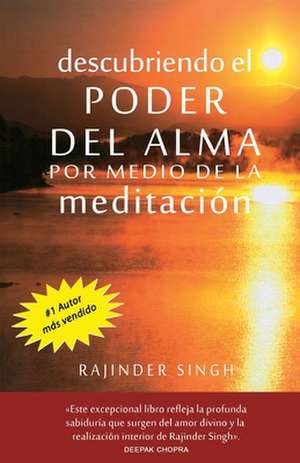 descubriendo el
PODER
DEL ALMA
POR MEDIO DE LA
meditación

#1 Autor
más vendido

RAJINDER SINGH

«Este excepcional libro refleja la profunda sabiduría que surgen del amor divino y la realización interior de Rajinder Singh».
DEEPAK CHOPRA